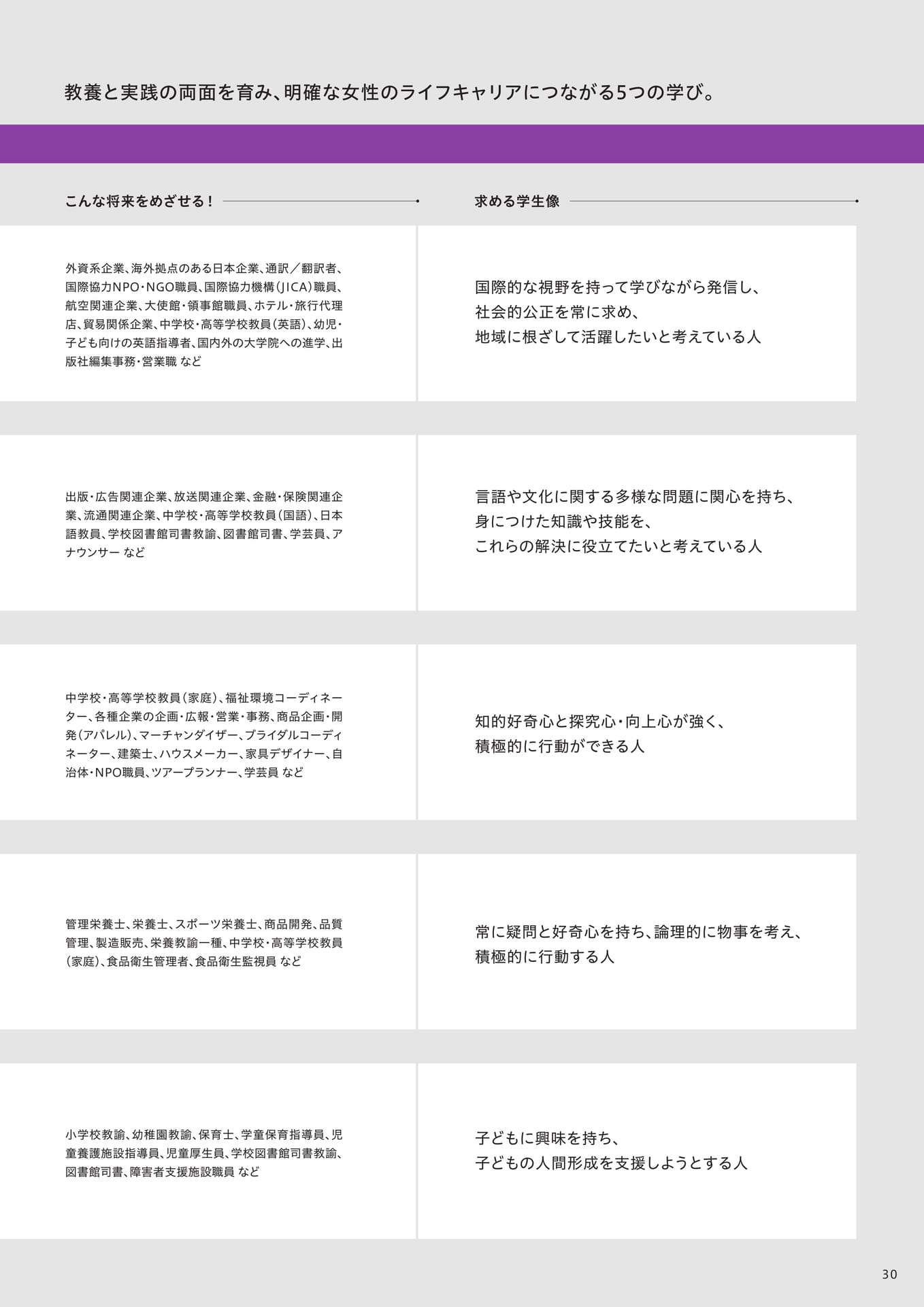 教養と実践の両面を育み、明確な女性のライフキャリアにつながる5つの学び。

| こんな将来をめざせる！ | 求める学生像 |
|---|---|
| 外資系企業、海外拠点のある日本企業、通訳／翻訳者、国際協力NPO・NGO職員、国際協力機構（JICA）職員、航空関連企業、大使館・領事館職員、ホテル・旅行代理店、貿易関係企業、中学校・高等学校教員（英語）、幼児・子ども向けの英語指導者、国内外の大学院への進学、出版社編集事務・営業職 など | 国際的な視野を持って学びながら発信し、社会的公正を常に求め、地域に根ざして活躍したいと考えている人 |
| 出版・広告関連企業、放送関連企業、金融・保険関連企業、流通関連企業、中学校・高等学校教員（国語）、日本語教員、学校図書館司書教諭、図書館司書、学芸員、アナウンサー など | 言語や文化に関する多様な問題に関心を持ち、身につけた知識や技能を、これらの解決に役立てたいと考えている人 |
| 中学校・高等学校教員（家庭）、福祉環境コーディネーター、各種企業の企画・広報・営業・事務、商品企画・開発（アパレル）、マーチャンダイザー、ブライダルコーディネーター、建築士、ハウスメーカー、家具デザイナー、自治体・NPO職員、ツアープランナー、学芸員 など | 知的好奇心と探究心・向上心が強く、積極的に行動ができる人 |
| 管理栄養士、栄養士、スポーツ栄養士、商品開発、品質管理、製造販売、栄養教諭一種、中学校・高等学校教員（家庭）、食品衛生管理者、食品衛生監視員 など | 常に疑問と好奇心を持ち、論理的に物事を考え、積極的に行動する人 |
| 小学校教諭、幼稚園教諭、保育士、学童保育指導員、児童養護施設指導員、児童厚生員、学校図書館司書教諭、図書館司書、障害者支援施設職員 など | 子どもに興味を持ち、子どもの人間形成を支援しようとする人 |

30